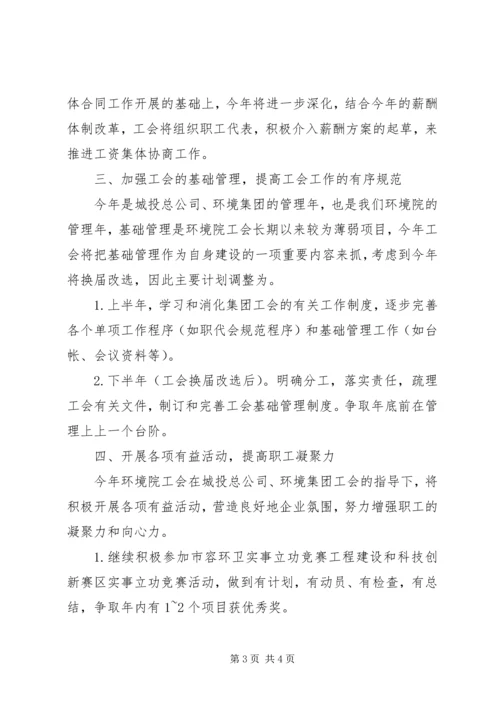 体合同工作开展的基础上，今年将进一步深化，结合今年的薪酬体制改革，工会将组织职工代表，积极介入薪酬方案的起草，来推进工资集体协商工作。

三、加强工会的基础管理，提高工会工作的有序规范

今年是城投总公司、环境集团的管理年，也是我们环境院的管理年，基础管理是环境院工会长期以来较为薄弱项目，今年工会将把基础管理作为自身建设的一项重要内容来抓，考虑到今年将换届改选，因此主要计划调整为。

1.上半年，学习和消化集团工会的有关工作制度，逐步完善各个单项工作程序（如职代会规范程序）和基础管理工作（如台帐、会议资料等）。

2.下半年（工会换届改选后）。明确分工，落实责任，疏理工会有关文件，制订和完善工会基础管理制度。争取年底前在管理上上一个台阶。

四、开展各项有益活动，提高职工凝聚力

今年环境院工会在城投总公司、环境集团工会的指导下，将积极开展各项有益活动，营造良好地企业氛围，努力增强职工的凝聚力和向心力。

1.继续积极参加市容环卫实事立功竞赛工程建设和科技创新赛区实事立功竞赛活动，做到有计划，有动员、有检查，有总结，争取年内有 1~2 个项目获优秀奖。

第 3 页 共 4 页